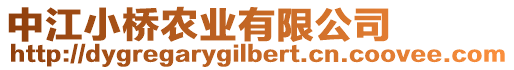 中江小桥农业有限公司
http://dygregarygilbert.cn.coovee.com